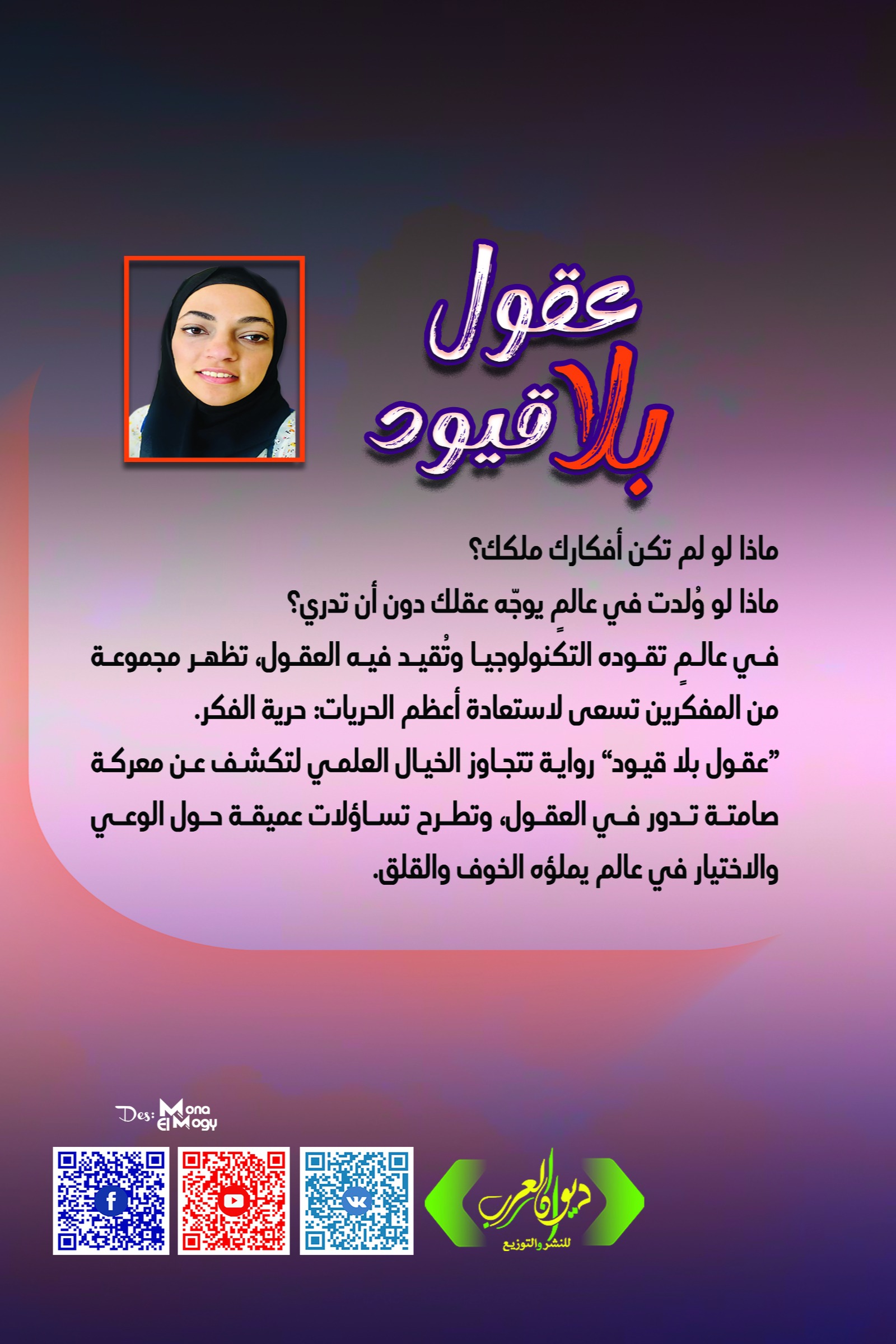 عقول
بلا قيود

ماذا لو لم تكن أفكارك ملكك؟
ماذا لو وُلدت في عالمٍ يوجّه عقلك دون أن تدري؟
في عالمٍ تقوده التكنولوجيا وتُقيد فيه العقول، تظهر مجموعة من المفكرين تسعى لاستعادة أعظم الحريات: حرية الفكر.
"عقول بلا قيود" رواية تتجاوز الخيال العلمي لتكشف عن معركة صامتة تدور في العقول، وتطرح تساؤلات عميقة حول الوعي والاختيار في عالم يملؤه الخوف والقلق.

Des: Mona El Mogy

ديوان العرب
للنشر والتوزيع